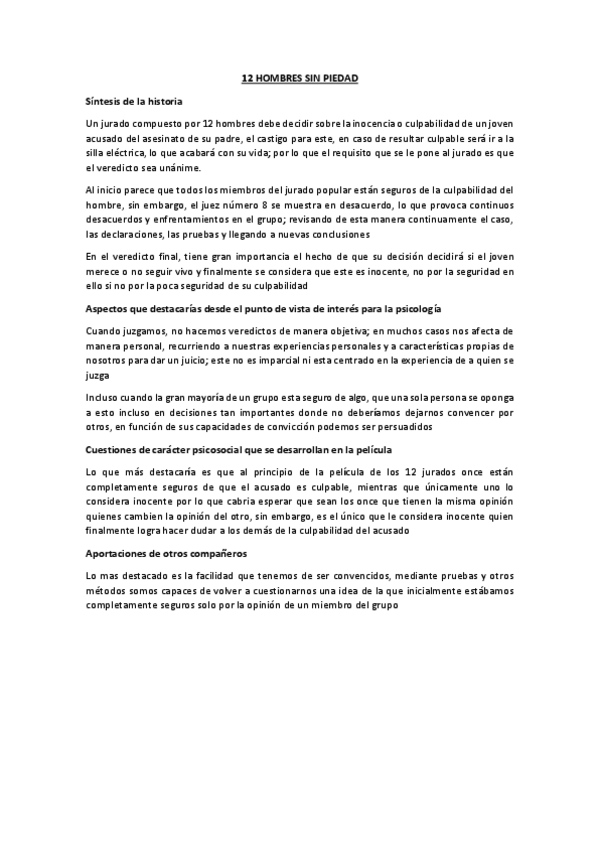 12 HOMBRES SIN PIEDAD

Síntesis de la historia

Un jurado compuesto por 12 hombres debe decidir sobre la inocencia o culpabilidad de un joven acusado del asesinato de su padre, el castigo para este, en caso de resultar culpable será ir a la silla eléctrica, lo que acabará con su vida; por lo que el requisito que se le pone al jurado es que el veredicto sea unánime.

Al inicio parece que todos los miembros del jurado popular están seguros de la culpabilidad del hombre, sin embargo, el juez número 8 se muestra en desacuerdo, lo que provoca continuos desacuerdos y enfrentamientos en el grupo; revisando de esta manera continuamente el caso, las declaraciones, las pruebas y llegando a nuevas conclusiones

En el veredicto final, tiene gran importancia el hecho de que su decisión decidirá si el joven merece o no seguir vivo y finalmente se considera que este es inocente, no por la seguridad en ello si no por la poca seguridad de su culpabilidad

Aspectos que destacarías desde el punto de vista de interés para la psicología

Cuando juzgamos, no hacemos veredictos de manera objetiva; en muchos casos nos afecta de manera personal, recurriendo a nuestras experiencias personales y a características propias de nosotros para dar un juicio; este no es imparcial ni esta centrado en la experiencia de a quien se juzga

Incluso cuando la gran mayoría de un grupo esta seguro de algo, que una sola persona se oponga a esto incluso en decisiones tan importantes donde no deberíamos dejarnos convencer por otros, en función de sus capacidades de convicción podemos ser persuadidos

Cuestiones de carácter psicosocial que se desarrollan en la película

Lo que más destacaría es que al principio de la película de los 12 jurados once están completamente seguros de que el acusado es culpable, mientras que únicamente uno lo considera inocente por lo que cabria esperar que sean los once que tienen la misma opinión quienes cambien la opinión del otro, sin embargo, es el único que le considera inocente quien finalmente logra hacer dudar a los demás de la culpabilidad del acusado

Aportaciones de otros compañeros

Lo mas destacado es la facilidad que tenemos de ser convencidos, mediante pruebas y otros métodos somos capaces de volver a cuestionarnos una idea de la que inicialmente estábamos completamente seguros solo por la opinión de un miembro del grupo